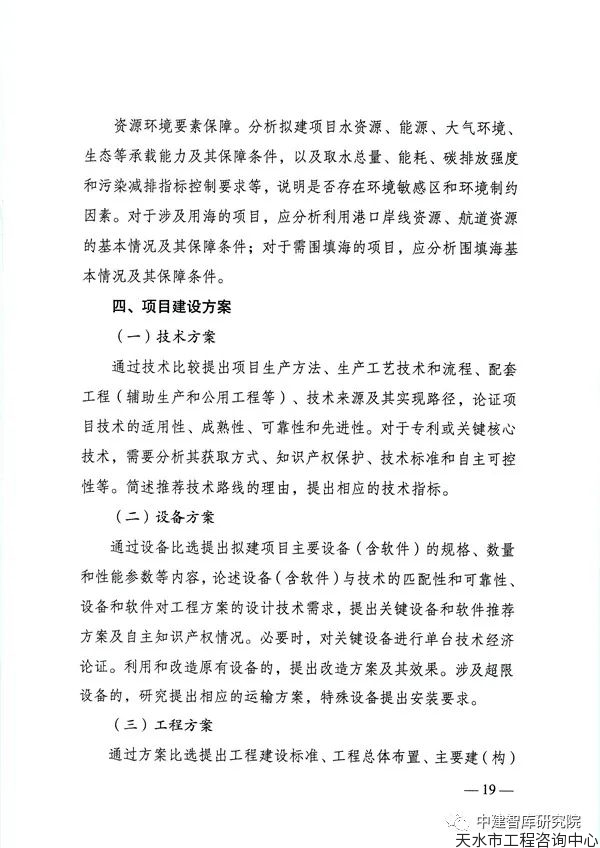 资源环境要素保障。分析拟建项目水资源、能源、大气环境、生态等承载能力及其保障条件，以及取水总量、能耗、碳排放强度和污染减排指标控制要求等，说明是否存在环境敏感区和环境制约因素。对于涉及用海的项目，应分析利用港口岸线资源、航道资源的基本情况及其保障条件；对于需围填海的项目，应分析围填海基本情况及其保障条件。

四、项目建设方案

（一）技术方案

通过技术比较提出项目生产方法、生产工艺技术和流程、配套工程（辅助生产和公用工程等）、技术来源及其实现路径，论证项目技术的适用性、成熟性、可靠性和先进性。对于专利或关键核心技术，需要分析其获取方式、知识产权保护、技术标准和自主可控性等。简述推荐技术路线的理由，提出相应的技术指标。

（二）设备方案

通过设备比选提出拟建项目主要设备（含软件）的规格、数量和性能参数等内容，论述设备（含软件）与技术的匹配性和可靠性、设备和软件对工程方案的设计技术需求，提出关键设备和软件推荐方案及自主知识产权情况。必要时，对关键设备进行单台技术经济论证。利用和改造原有设备的，提出改造方案及其效果。涉及超限设备的，研究提出相应的运输方案，特殊设备提出安装要求。

（三）工程方案

通过方案比选提出工程建设标准、工程总体布置、主要建（构）

— 19 —

中建智库研究院
天水市工程咨询中心